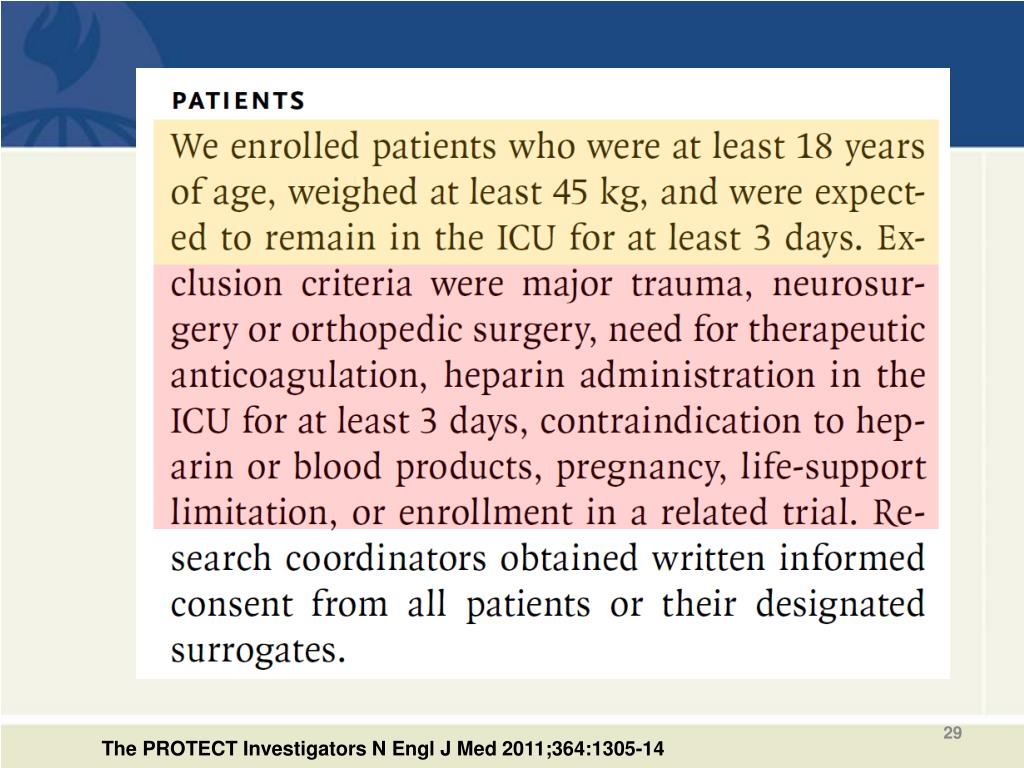 PATIENTS

We enrolled patients who were at least 18 years of age, weighed at least 45 kg, and were expected to remain in the ICU for at least 3 days. Exclusion criteria were major trauma, neurosurgery or orthopedic surgery, need for therapeutic anticoagulation, heparin administration in the ICU for at least 3 days, contraindication to heparin or blood products, pregnancy, life-support limitation, or enrollment in a related trial. Research coordinators obtained written informed consent from all patients or their designated surrogates.

29

The PROTECT Investigators N Engl J Med 2011;364:1305-14